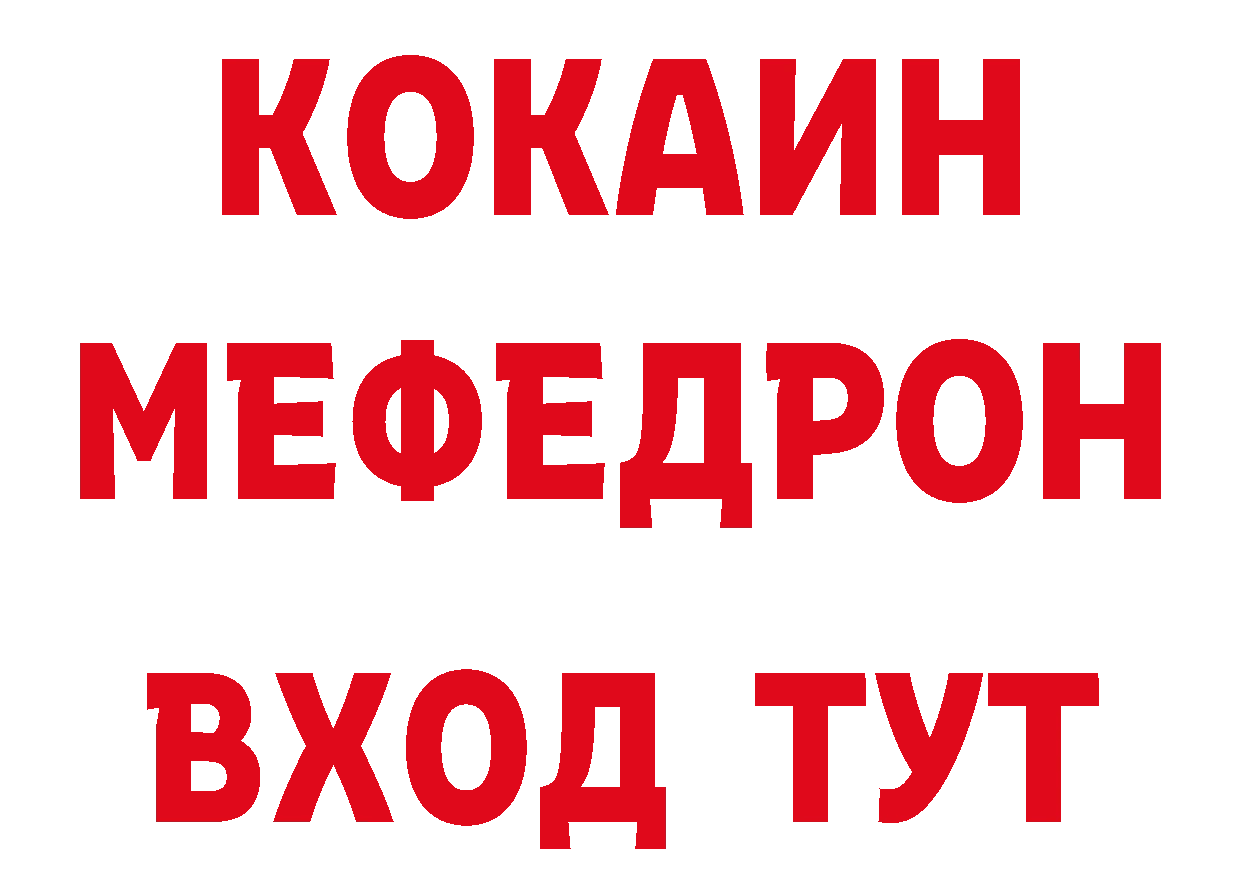 КОКАИН
МЕФЕДРОН
ВХОД ТУТ